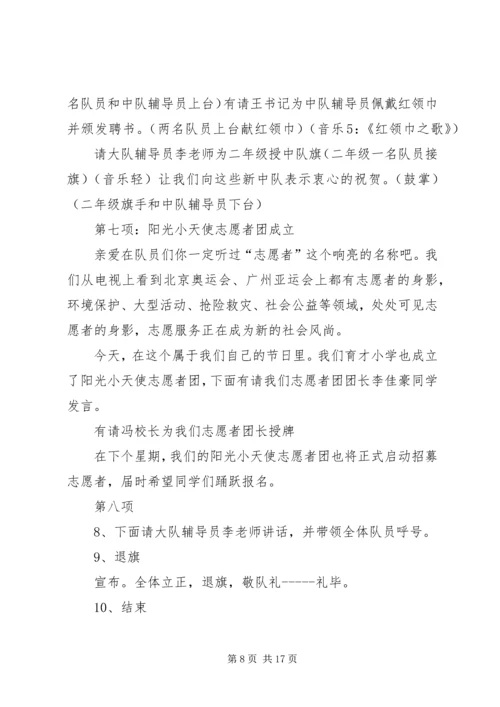 名队员和中队辅导员上台）有请王书记为中队辅导员佩戴红领巾并颁发聘书。（两名队员上台献红领巾）（音乐5：《红领巾之歌》）

请大队辅导员李老师为二年级授中队旗（二年级一名队员接旗）（音乐轻）让我们向这些新中队表示衷心的祝贺。（鼓掌）（二年级旗手和中队辅导员下台）

第七项：阳光小天使志愿者团成立

亲爱在队员们你一定听过“志愿者”这个响亮的名称吧。我们从电视上看到北京奥运会、广州亚运会上都有志愿者的身影，环境保护、大型活动、抢险救灾、社会公益等领域，处处可见志愿者的身影，志愿服务正在成为新的社会风尚。

今天，在这个属于我们自己的节日里。我们育才小学也成立了阳光小天使志愿者团，下面有请我们志愿者团团长李佳豪同学发言。

有请冯校长为我们志愿者团长授牌

在下个星期，我们的阳光小天使志愿者团也将正式启动招募志愿者，届时希望同学们踊跃报名。

第八项

8、下面请大队辅导员李老师讲话，并带领全体队员呼号。

9、退旗

宣布。全体立正，退旗，敬队礼------礼毕。

10、结束

第 8 页 共 17 页